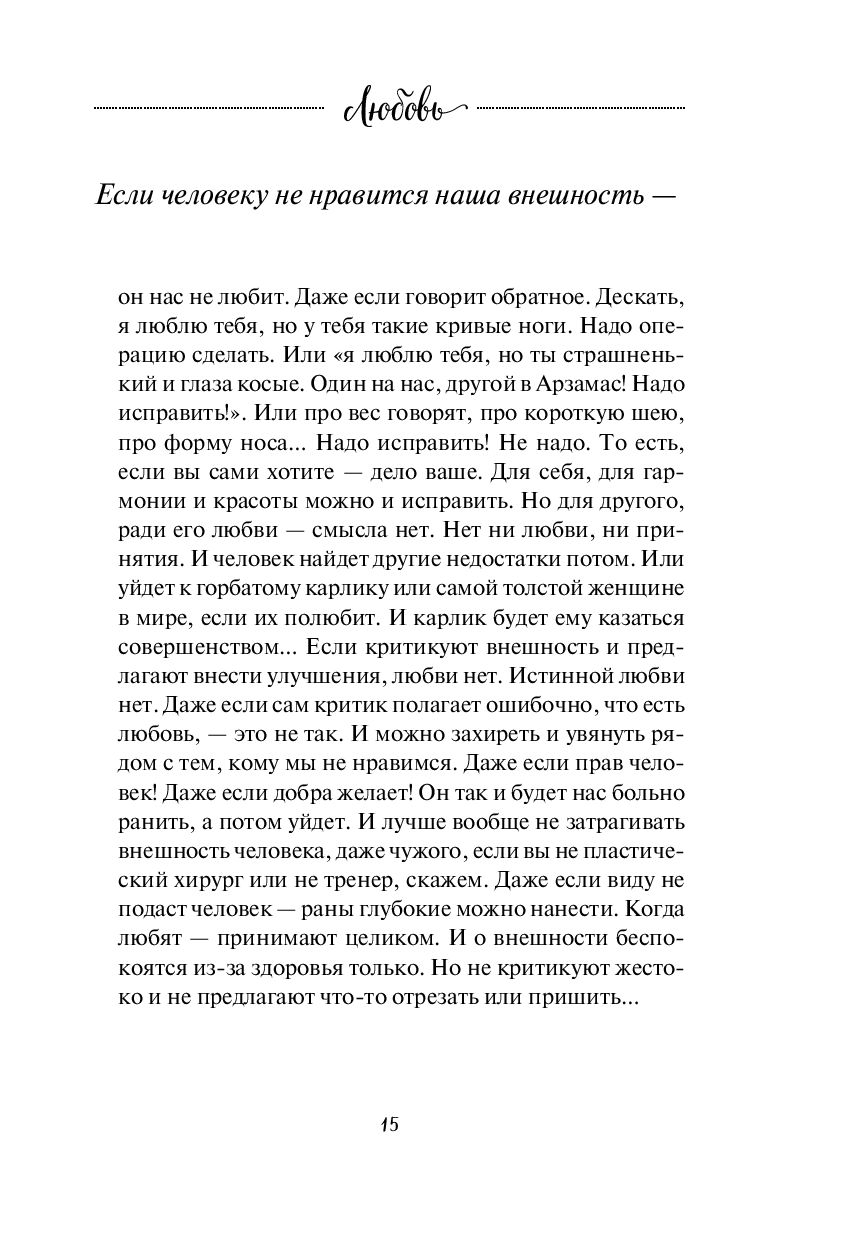 Любовь

Если человеку не нравится наша внешность —

он нас не любит. Даже если говорит обратное. Дескать, я люблю тебя, но у тебя такие кривые ноги. Надо операцию сделать. Или «я люблю тебя, но ты страшненький и глаза косые. Один на нас, другой в Арзамас! Надо исправить!». Или про вес говорят, про короткую шею, про форму носа... Надо исправить! Не надо. То есть, если вы сами хотите — дело ваше. Для себя, для гармонии и красоты можно и исправить. Но для другого, ради его любви — смысла нет. Нет ни любви, ни принятия. И человек найдет другие недостатки потом. Или уйдет к горбатому карлику или самой толстой женщине в мире, если их полюбит. И карлик будет ему казаться совершенством... Если критикуют внешность и предлагают внести улучшения, любви нет. Истинной любви нет. Даже если сам критик полагает ошибочно, что есть любовь, — это не так. И можно захиреть и увянуть рядом с тем, кому мы не нравимся. Даже если прав человек! Даже если добра желает! Он так и будет нас больно ранить, а потом уйдет. И лучше вообще не затрагивать внешность человека, даже чужого, если вы не пластический хирург или не тренер, скажем. Даже если виду не подаст человек — раны глубокие можно нанести. Когда любят — принимают целиком. И о внешности беспокоятся из-за здоровья только. Но не критикуют жестоко и не предлагают что-то отрезать или пришить...

15